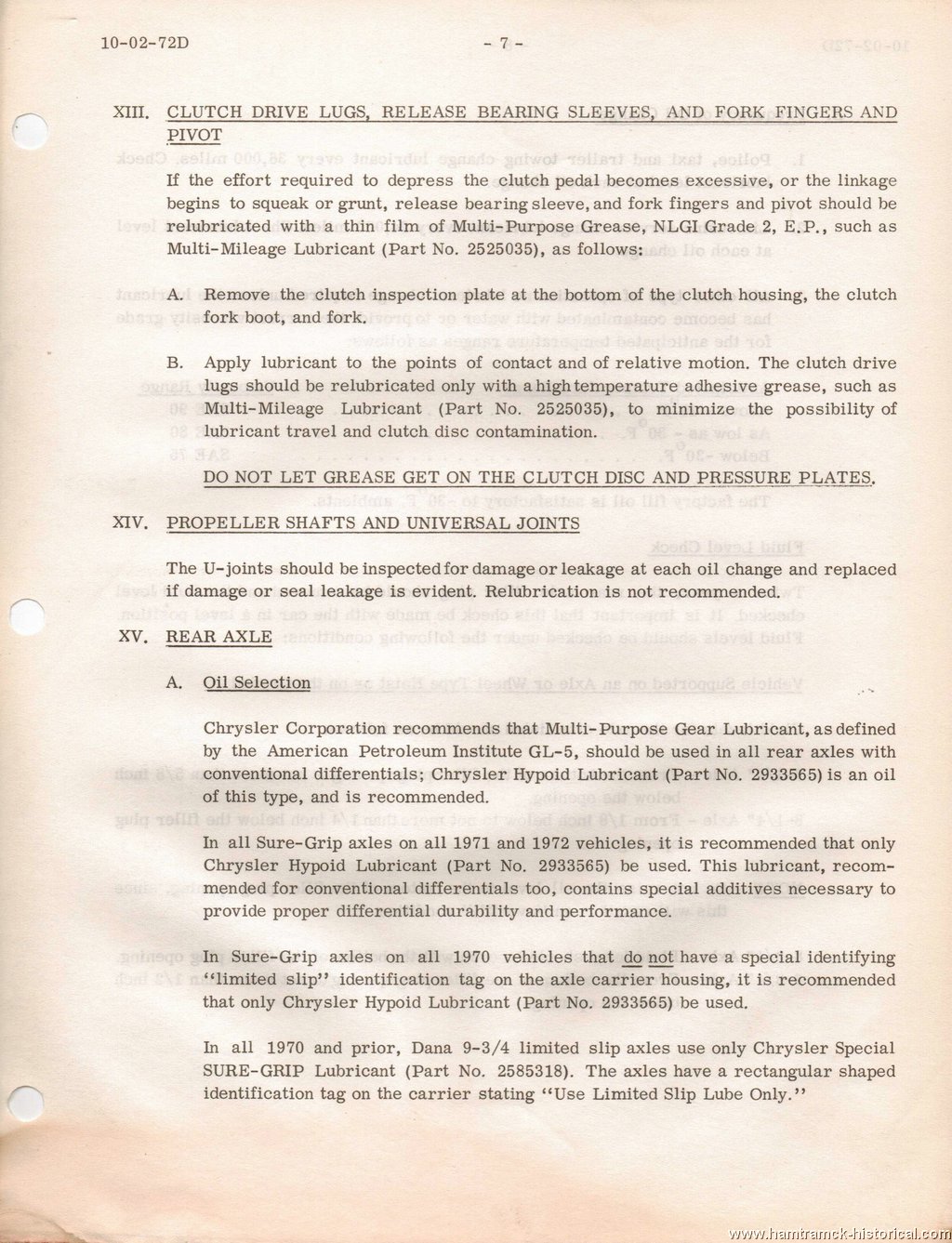 10-02-72D

- 7 -

XIII. CLUTCH DRIVE LUGS, RELEASE BEARING SLEEVES, AND FORK FINGERS AND PIVOT

If the effort required to depress the clutch pedal becomes excessive, or the linkage begins to squeak or grunt, release bearing sleeve, and fork fingers and pivot should be relubricated with a thin film of Multi-Purpose Grease, NLGI Grade 2, E.P., such as Multi-Mileage Lubricant (Part No. 2525035), as follows:

A. Remove the clutch inspection plate at the bottom of the clutch housing, the clutch fork boot, and fork.

B. Apply lubricant to the points of contact and of relative motion. The clutch drive lugs should be relubricated only with a high temperature adhesive grease, such as Multi-Mileage Lubricant (Part No. 2525035), to minimize the possibility of lubricant travel and clutch disc contamination.

DO NOT LET GREASE GET ON THE CLUTCH DISC AND PRESSURE PLATES.

XIV. PROPELLER SHAFTS AND UNIVERSAL JOINTS

The U-joints should be inspected for damage or leakage at each oil change and replaced if damage or seal leakage is evident. Relubrication is not recommended.

XV. REAR AXLE

A. Oil Selection

Chrysler Corporation recommends that Multi-Purpose Gear Lubricant, as defined by the American Petroleum Institute GL-5, should be used in all rear axles with conventional differentials; Chrysler Hypoid Lubricant (Part No. 2933565) is an oil of this type, and is recommended.

In all Sure-Grip axles on all 1971 and 1972 vehicles, it is recommended that only Chrysler Hypoid Lubricant (Part No. 2933565) be used. This lubricant, recommended for conventional differentials too, contains special additives necessary to provide proper differential durability and performance.

In Sure-Grip axles on all 1970 vehicles that do not have a special identifying "limited slip" identification tag on the axle carrier housing, it is recommended that only Chrysler Hypoid Lubricant (Part No. 2933565) be used.

In all 1970 and prior, Dana 9-3/4 limited slip axles use only Chrysler Special SURE-GRIP Lubricant (Part No. 2585318). The axles have a rectangular shaped identification tag on the carrier stating "Use Limited Slip Lube Only."

www.hamtramck-historical.com